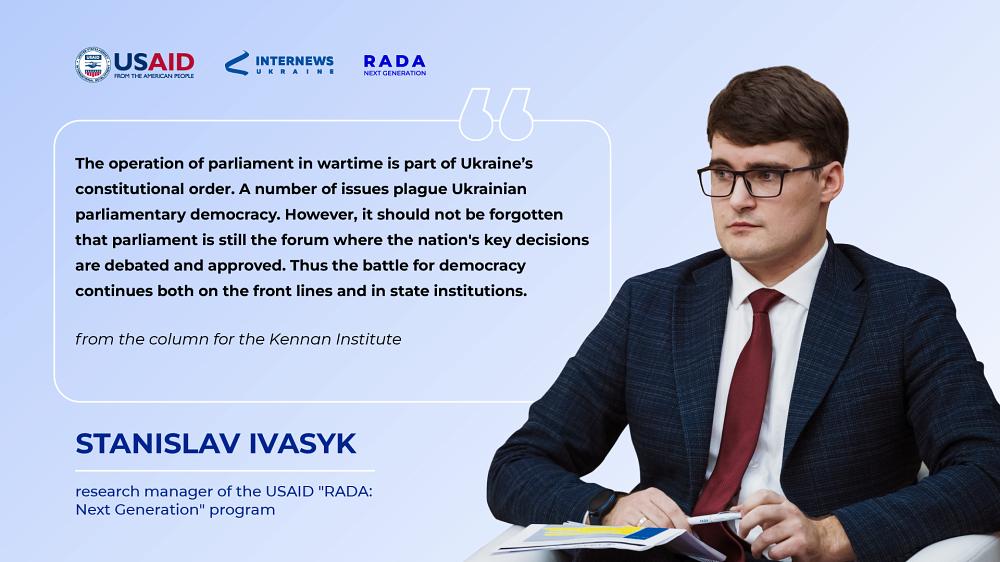 USAID
FROM THE AMERICAN PEOPLE

INTERNEWS
UKRAINE

RADA
NEXT GENERATION

The operation of parliament in wartime is part of Ukraine's constitutional order. A number of issues plague Ukrainian parliamentary democracy. However, it should not be forgotten that parliament is still the forum where the nation's key decisions are debated and approved. Thus the battle for democracy continues both on the front lines and in state institutions.

from the column for the Kennan Institute

STANISLAV IVASYK

research manager of the USAID "RADA: Next Generation" program